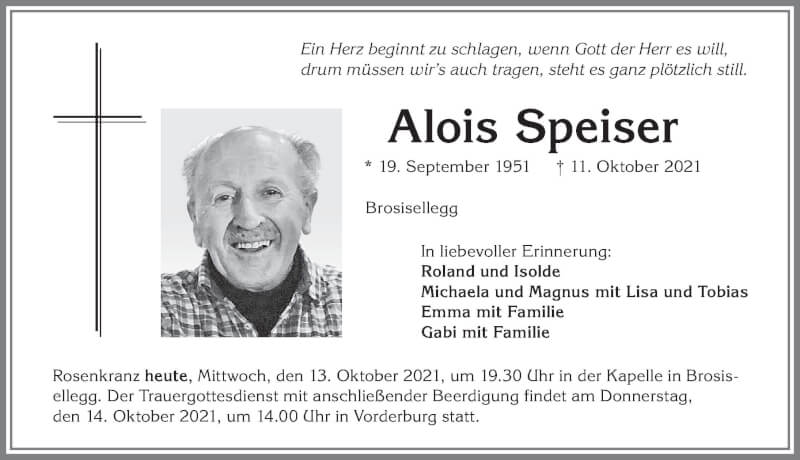 Ein Herz beginnt zu schlagen, wenn Gott der Herr es will,
drum müssen wir's auch tragen, steht es ganz plötzlich still.

Alois Speiser

* 19. September 1951 † 11. Oktober 2021

Brosisellegg

In liebevoller Erinnerung:
Roland und Isolde
Michaela und Magnus mit Lisa und Tobias
Emma mit Familie
Gabi mit Familie

Rosenkranz heute, Mittwoch, den 13. Oktober 2021, um 19.30 Uhr in der Kapelle in Brosisellegg. Der Trauergottesdienst mit anschließender Beerdigung findet am Donnerstag, den 14. Oktober 2021, um 14.00 Uhr in Vorderburg statt.